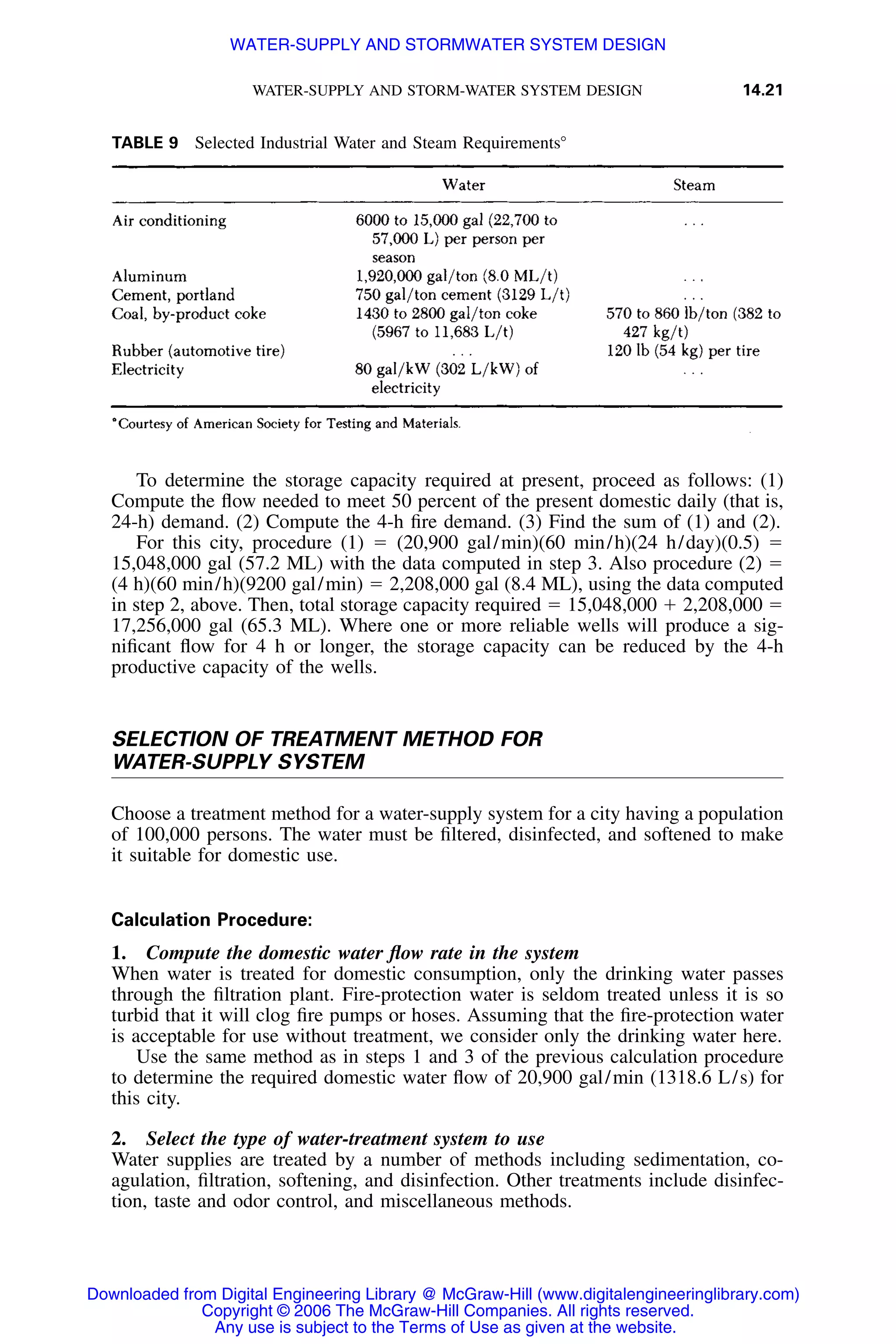 WATER-SUPPLY AND STORMWATER SYSTEM DESIGN

WATER-SUPPLY AND STORM-WATER SYSTEM DESIGN 14.21

TABLE 9 Selected Industrial Water and Steam Requirements°

| | Water | Steam |
|---|---|---|
| Air conditioning | 6000 to 15,000 gal (22,700 to 57,000 L) per person per season | . . . |
| Aluminum | 1,920,000 gal/ton (8.0 ML/t) | . . . |
| Cement, portland | 750 gal/ton cement (3129 L/t) | . . . |
| Coal, by-product coke | 1430 to 2800 gal/ton coke (5967 to 11,683 L/t) | 570 to 860 lb/ton (382 to 427 kg/t) |
| Rubber (automotive tire) | . . . | 120 lb (54 kg) per tire |
| Electricity | 80 gal/kW (302 L/kW) of electricity | . . . |

°Courtesy of American Society for Testing and Materials.

To determine the storage capacity required at present, proceed as follows: (1) Compute the flow needed to meet 50 percent of the present domestic daily (that is, 24-h) demand. (2) Compute the 4-h fire demand. (3) Find the sum of (1) and (2).

For this city, procedure (1) = (20,900 gal/min)(60 min/h)(24 h/day)(0.5) = 15,048,000 gal (57.2 ML) with the data computed in step 3. Also procedure (2) = (4 h)(60 min/h)(9200 gal/min) = 2,208,000 gal (8.4 ML), using the data computed in step 2, above. Then, total storage capacity required = 15,048,000 + 2,208,000 = 17,256,000 gal (65.3 ML). Where one or more reliable wells will produce a significant flow for 4 h or longer, the storage capacity can be reduced by the 4-h productive capacity of the wells.

SELECTION OF TREATMENT METHOD FOR WATER-SUPPLY SYSTEM

Choose a treatment method for a water-supply system for a city having a population of 100,000 persons. The water must be filtered, disinfected, and softened to make it suitable for domestic use.

Calculation Procedure:

1. Compute the domestic water flow rate in the system
When water is treated for domestic consumption, only the drinking water passes through the filtration plant. Fire-protection water is seldom treated unless it is so turbid that it will clog fire pumps or hoses. Assuming that the fire-protection water is acceptable for use without treatment, we consider only the drinking water here.

Use the same method as in steps 1 and 3 of the previous calculation procedure to determine the required domestic water flow of 20,900 gal/min (1318.6 L/s) for this city.

2. Select the type of water-treatment system to use
Water supplies are treated by a number of methods including sedimentation, coagulation, filtration, softening, and disinfection. Other treatments include disinfection, taste and odor control, and miscellaneous methods.

Downloaded from Digital Engineering Library @ McGraw-Hill (www.digitalengineeringlibrary.com)
Copyright © 2006 The McGraw-Hill Companies. All rights reserved.
Any use is subject to the Terms of Use as given at the website.